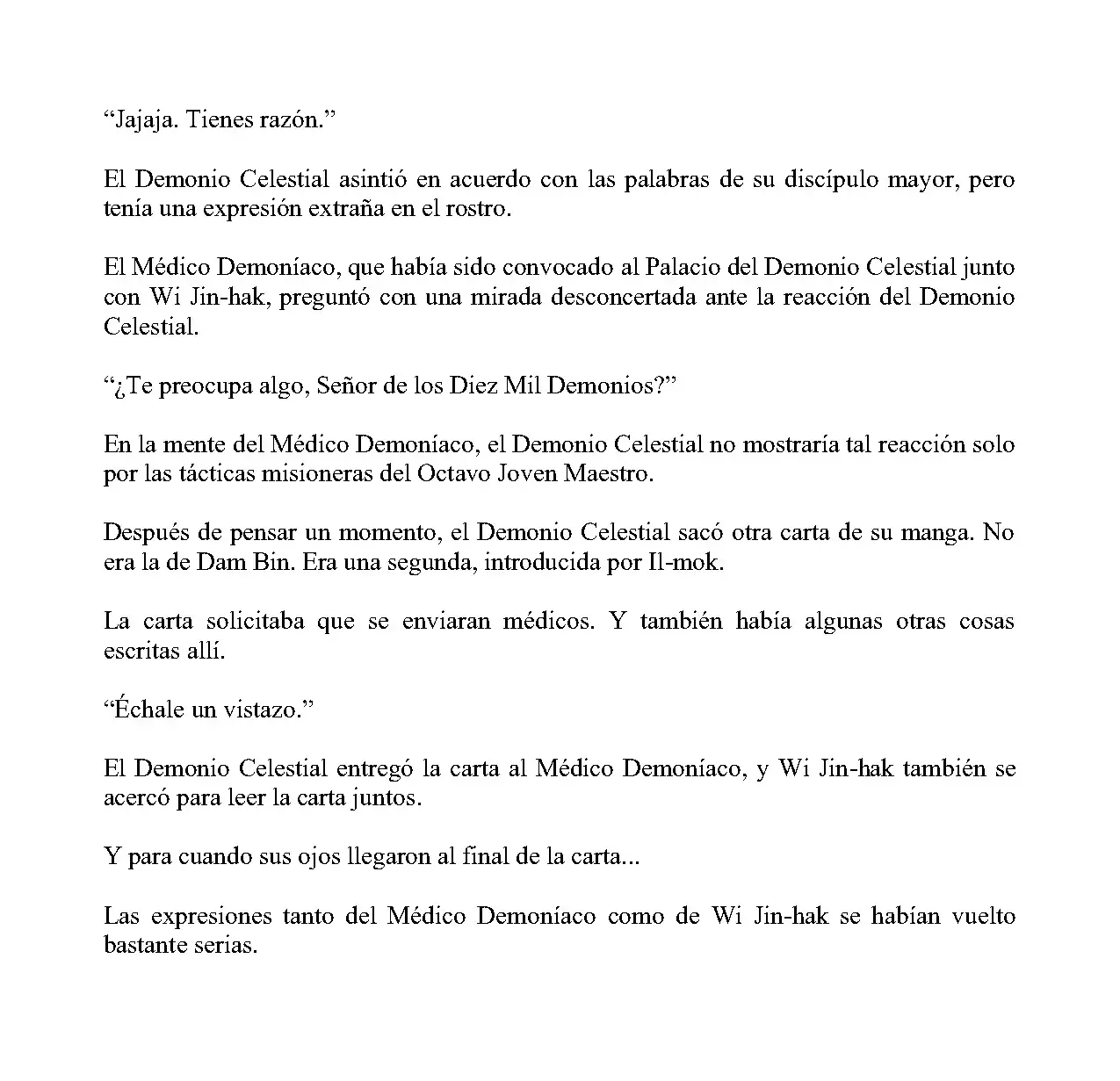 "Jajaja. Tienes razón."

El Demonio Celestial asintió en acuerdo con las palabras de su discípulo mayor, pero tenía una expresión extraña en el rostro.

El Médico Demoníaco, que había sido convocado al Palacio del Demonio Celestial junto con Wi Jin-hak, preguntó con una mirada desconcertada ante la reacción del Demonio Celestial.

"¿Te preocupa algo, Señor de los Diez Mil Demonios?"

En la mente del Médico Demoníaco, el Demonio Celestial no mostraría tal reacción solo por las tácticas misioneras del Octavo Joven Maestro.

Después de pensar un momento, el Demonio Celestial sacó otra carta de su manga. No era la de Dam Bin. Era una segunda, introducida por Il-mok.

La carta solicitaba que se enviaran médicos. Y también había algunas otras cosas escritas allí.

"Échale un vistazo."

El Demonio Celestial entregó la carta al Médico Demoníaco, y Wi Jin-hak también se acercó para leer la carta juntos.

Y para cuando sus ojos llegaron al final de la carta...

Las expresiones tanto del Médico Demoníaco como de Wi Jin-hak se habían vuelto bastante serias.